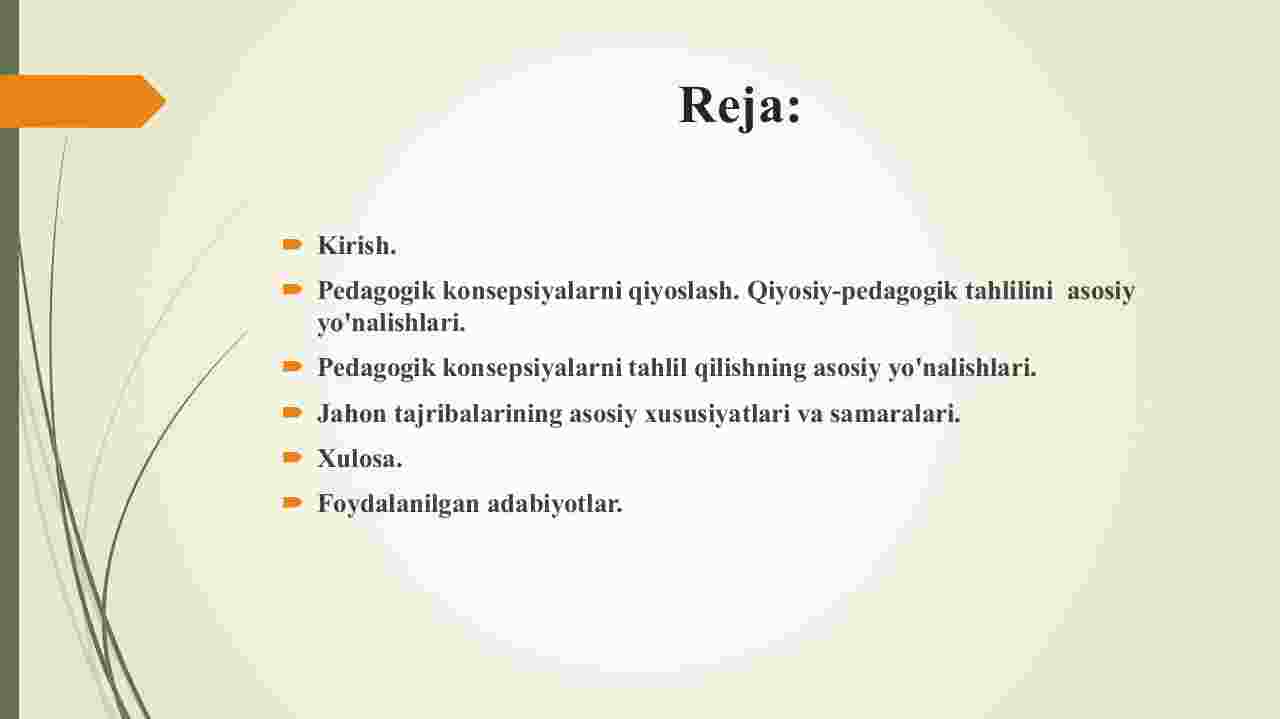 Reja:

Kirish.

Pedagogik konsepsiyalarni qiyoslash. Qiyosiy-pedagogik tahlilini asosiy yo'nalishlari.

Pedagogik konsepsiyalarni tahlil qilishning asosiy yo'nalishlari.

Jahon tajribalarining asosiy xususiyatlari va samaralari.

Xulosa.

Foydalanilgan adabiyotlar.